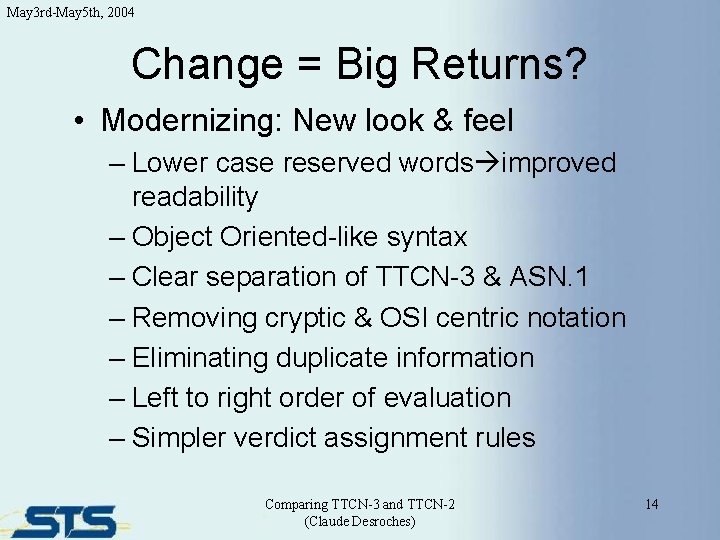 May3rd-May5th, 2004

Change = Big Returns?

• Modernizing: New look & feel
  – Lower case reserved words→improved readability
  – Object Oriented-like syntax
  – Clear separation of TTCN-3 & ASN.1
  – Removing cryptic & OSI centric notation
  – Eliminating duplicate information
  – Left to right order of evaluation
  – Simpler verdict assignment rules

STS

Comparing TTCN-3 and TTCN-2
(Claude Desroches)

14